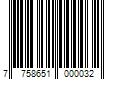 7 758651 000032